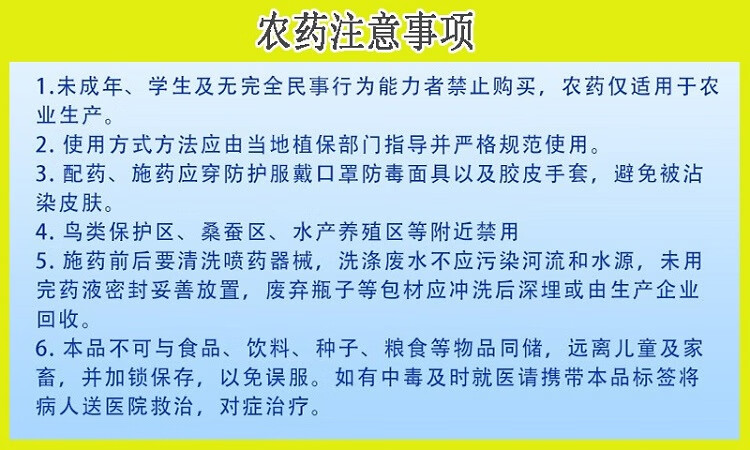 农药注意事项

1.未成年、学生及无完全民事行为能力者禁止购买，农药仅适用于农业生产。
2.使用方式方法应由当地植保部门指导并严格规范使用。
3.配药、施药应穿防护服戴口罩防毒面具以及胶皮手套，避免被沾染皮肤。
4.鸟类保护区、桑蚕区、水产养殖区等附近禁用
5.施药前后要清洗喷药器械，洗涤废水不应污染河流和水源，未用完药液密封妥善放置，废弃瓶子等包材应冲洗后深埋或由生产企业回收。
6.本品不可与食品、饮料、种子、粮食等物品同储，远离儿童及家畜，并加锁保存，以免误服。如有中毒及时就医请携带本品标签将病人送医院救治，对症治疗。